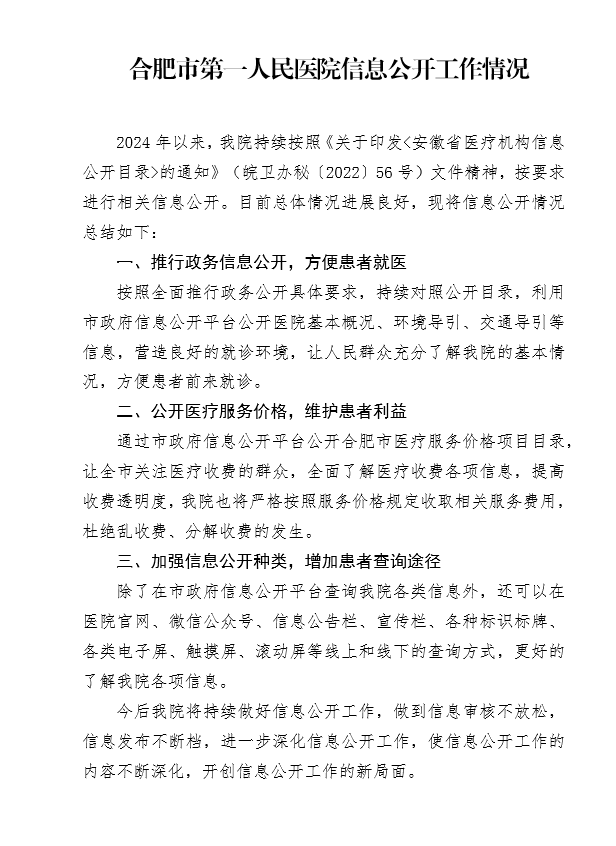 合肥市第一人民医院信息公开工作情况

2024 年以来，我院持续按照《关于印发<安徽省医疗机构信息公开目录>的通知》（皖卫办秘〔2022〕56 号）文件精神，按要求进行相关信息公开。目前总体情况进展良好，现将信息公开情况总结如下：

一、推行政务信息公开，方便患者就医

按照全面推行政务公开具体要求，持续对照公开目录，利用市政府信息公开平台公开医院基本概况、环境导引、交通导引等信息，营造良好的就诊环境，让人民群众充分了解我院的基本情况，方便患者前来就诊。

二、公开医疗服务价格，维护患者利益

通过市政府信息公开平台公开合肥市医疗服务价格项目目录，让全市关注医疗收费的群众，全面了解医疗收费各项信息，提高收费透明度，我院也将严格按照服务价格规定收取相关服务费用，杜绝乱收费、分解收费的发生。

三、加强信息公开种类，增加患者查询途径

除了在市政府信息公开平台查询我院各类信息外，还可以在医院官网、微信公众号、信息公告栏、宣传栏、各种标识标牌、各类电子屏、触摸屏、滚动屏等线上和线下的查询方式，更好的了解我院各项信息。

今后我院将持续做好信息公开工作，做到信息审核不放松，信息发布不断档，进一步深化信息公开工作，使信息公开工作的内容不断深化，开创信息公开工作的新局面。